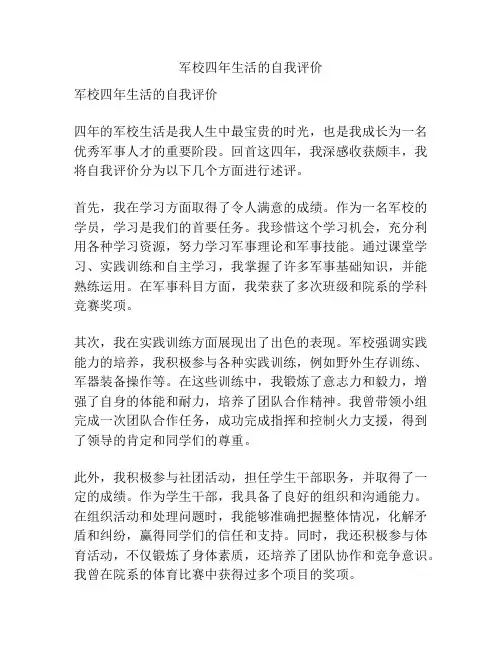 军校四年生活的自我评价

军校四年生活的自我评价

四年的军校生活是我人生中最宝贵的时光，也是我成长为一名优秀军事人才的重要阶段。回首这四年，我深感收获颇丰，我将自我评价分为以下几个方面进行述评。

首先，我在学习方面取得了令人满意的成绩。作为一名军校的学员，学习是我们的首要任务。我珍惜这个学习机会，充分利用各种学习资源，努力学习军事理论和军事技能。通过课堂学习、实践训练和自主学习，我掌握了许多军事基础知识，并能熟练运用。在军事科目方面，我荣获了多次班级和院系的学科竞赛奖项。

其次，我在实践训练方面展现出了出色的表现。军校强调实践能力的培养，我积极参与各种实践训练，例如野外生存训练、军器装备操作等。在这些训练中，我锻炼了意志力和毅力，增强了自身的体能和耐力，培养了团队合作精神。我曾带领小组完成一次团队合作任务，成功完成指挥和控制火力支援，得到了领导的肯定和同学们的尊重。

此外，我积极参与社团活动，担任学生干部职务，并取得了一定的成绩。作为学生干部，我具备了良好的组织和沟通能力。在组织活动和处理问题时，我能够准确把握整体情况，化解矛盾和纠纷，赢得同学们的信任和支持。同时，我还积极参与体育活动，不仅锻炼了身体素质，还培养了团队协作和竞争意识。我曾在院系的体育比赛中获得过多个项目的奖项。